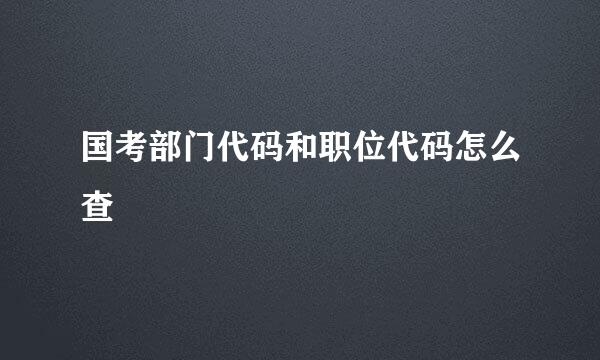 国考部门代码和职位代码怎么查